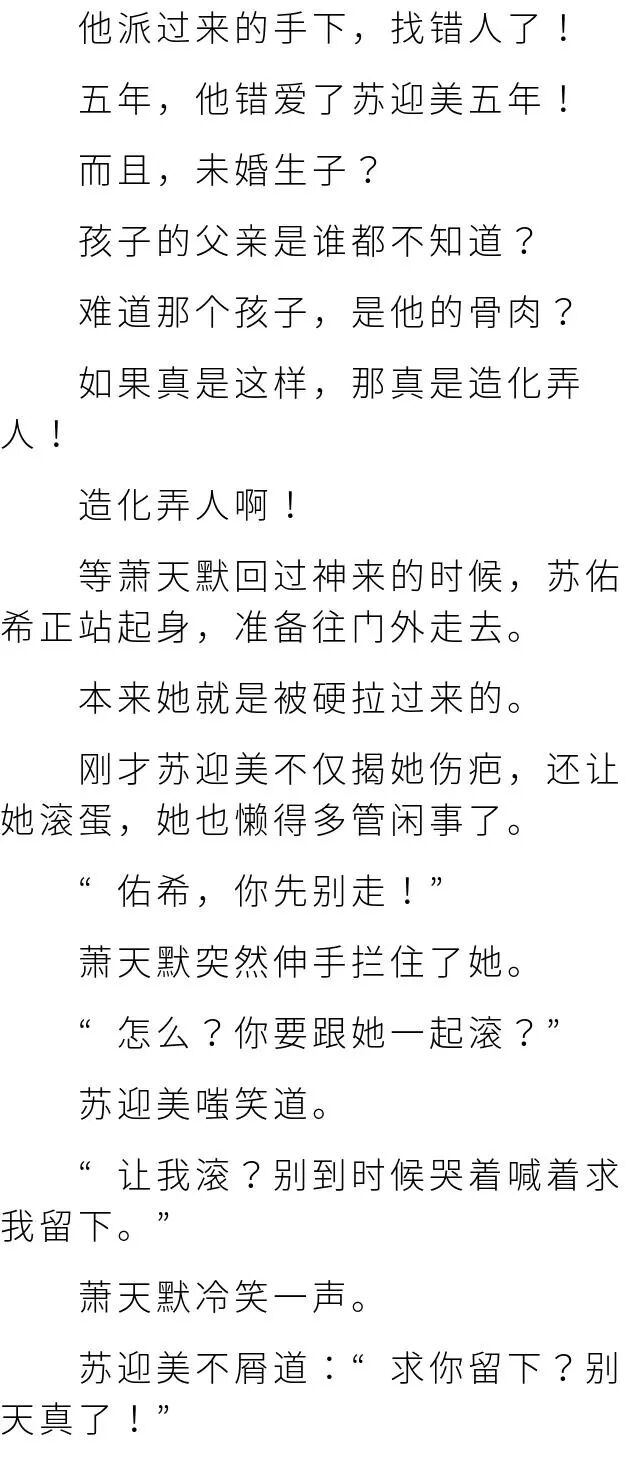 他派过来的手下，找错人了！

五年，他错爱了苏迎美五年！

而且，未婚生子？

孩子的父亲是谁都不知道？

难道那个孩子，是他的骨肉？

如果真是这样，那真是造化弄人！

造化弄人啊！

等萧天默回过神来的时候，苏佑希正站起身，准备往门外走去。

本来她就是被硬拉过来的。

刚才苏迎美不仅揭她伤疤，还让她滚蛋，她也懒得多管闲事了。

“佑希，你先别走！”

萧天默突然伸手拦住了她。

“怎么？你要跟她一起滚？”

苏迎美嗤笑道。

“让我滚？别到时候哭着喊着求我留下。”

萧天默冷笑一声。

苏迎美不屑道：“求你留下？别天真了！”